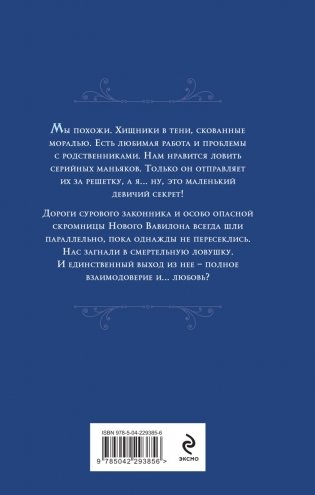 Мы похожи. Хищники в тени, скованные моралью. Есть любимая работа и проблемы с родственниками. Нам нравится ловить серийных маньяков. Только он отправляет их за решетку, а я... ну, это маленький девичий секрет!

Дороги сурового законника и особо опасной скромницы Нового Вавилона всегда шли параллельно, пока однажды не пересеклись. Нас загнали в смертельную ловушку. И единственный выход из нее – полное взаимодоверие и... любовь?

ISBN 978-5-04-229385-6

9 785042 293856 >

ЭКСМО